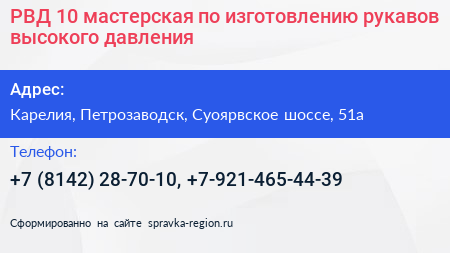 РВД 10 мастерская по изготовлению рукавов высокого давления

Адрес:

Карелия, Петрозаводск, Суоярвское шоссе, 51а

Телефон:

+7 (8142) 28-70-10, +7-921-465-44-39

Сформированно на сайте spravka-region.ru